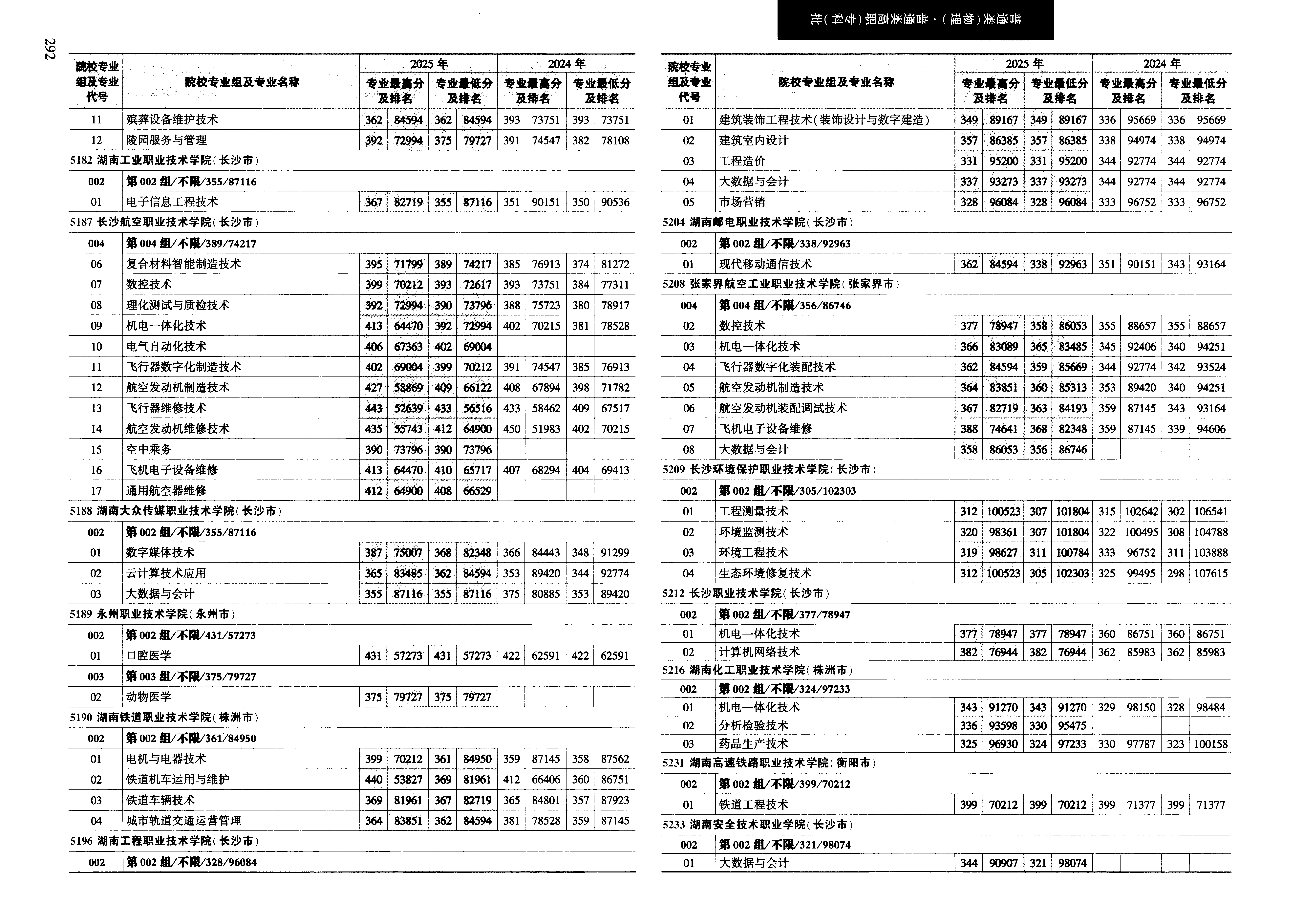 292

普通类(物理)·普通类高职(专科)批

| 院校专业组及专业代号 | 院校专业组及专业名称 | 2025年 专业最高分及排名 | | 2025年 专业最低分及排名 | | 2024年 专业最高分及排名 | | 2024年 专业最低分及排名 | |
|---|---|---|---|---|---|---|---|---|---|
| 11 | 殡葬设备维护技术 | 362 | 84594 | 362 | 84594 | 393 | 73751 | 393 | 73751 |
| 12 | 陵园服务与管理 | 392 | 72994 | 375 | 79727 | 391 | 74547 | 382 | 78108 |
| 5182 湖南工业职业技术学院(长沙市) | | | | | | | | | |
| 002 | 第002组/不限/355/87116 | | | | | | | | |
| 01 | 电子信息工程技术 | 367 | 82719 | 355 | 87116 | 351 | 90151 | 350 | 90536 |
| 5187 长沙航空职业技术学院(长沙市) | | | | | | | | | |
| 004 | 第004组/不限/389/74217 | | | | | | | | |
| 06 | 复合材料智能制造技术 | 395 | 71799 | 389 | 74217 | 385 | 76913 | 374 | 81272 |
| 07 | 数控技术 | 399 | 70212 | 393 | 72617 | 393 | 73751 | 384 | 77311 |
| 08 | 理化测试与质检技术 | 392 | 72994 | 390 | 73796 | 388 | 75723 | 380 | 78917 |
| 09 | 机电一体化技术 | 413 | 64470 | 392 | 72994 | 402 | 70215 | 381 | 78528 |
| 10 | 电气自动化技术 | 406 | 67363 | 402 | 69004 | | | | |
| 11 | 飞行器数字化制造技术 | 402 | 69004 | 399 | 70212 | 391 | 74547 | 385 | 76913 |
| 12 | 航空发动机制造技术 | 427 | 58869 | 409 | 66122 | 408 | 67894 | 398 | 71782 |
| 13 | 飞行器维修技术 | 443 | 52639 | 433 | 56516 | 433 | 58462 | 409 | 67517 |
| 14 | 航空发动机维修技术 | 435 | 55743 | 412 | 64900 | 450 | 51983 | 402 | 70215 |
| 15 | 空中乘务 | 390 | 73796 | 390 | 73796 | | | | |
| 16 | 飞机电子设备维修 | 413 | 64470 | 410 | 65717 | 407 | 68294 | 404 | 69413 |
| 17 | 通用航空器维修 | 412 | 64900 | 408 | 66529 | | | | |
| 5188 湖南大众传媒职业技术学院(长沙市) | | | | | | | | | |
| 002 | 第002组/不限/355/87116 | | | | | | | | |
| 01 | 数字媒体技术 | 387 | 75007 | 368 | 82348 | 366 | 84443 | 348 | 91299 |
| 02 | 云计算技术应用 | 365 | 83485 | 362 | 84594 | 353 | 89420 | 344 | 92774 |
| 03 | 大数据与会计 | 355 | 87116 | 355 | 87116 | 375 | 80885 | 353 | 89420 |
| 5189 永州职业技术学院(永州市) | | | | | | | | | |
| 002 | 第002组/不限/431/57273 | | | | | | | | |
| 01 | 口腔医学 | 431 | 57273 | 431 | 57273 | 422 | 62591 | 422 | 62591 |
| 003 | 第003组/不限/375/79727 | | | | | | | | |
| 02 | 动物医学 | 375 | 79727 | 375 | 79727 | | | | |
| 5190 湖南铁道职业技术学院(株洲市) | | | | | | | | | |
| 002 | 第002组/不限/361/84950 | | | | | | | | |
| 01 | 电机与电器技术 | 399 | 70212 | 361 | 84950 | 359 | 87145 | 358 | 87562 |
| 02 | 铁道机车运用与维护 | 440 | 53827 | 369 | 81961 | 412 | 66406 | 360 | 86751 |
| 03 | 铁道车辆技术 | 369 | 81961 | 367 | 82719 | 365 | 84801 | 357 | 87923 |
| 04 | 城市轨道交通运营管理 | 364 | 83851 | 362 | 84594 | 381 | 78528 | 359 | 87145 |
| 5196 湖南工程职业技术学院(长沙市) | | | | | | | | | |
| 002 | 第002组/不限/328/96084 | | | | | | | | |

| 院校专业组及专业代号 | 院校专业组及专业名称 | 2025年 专业最高分及排名 | | 2025年 专业最低分及排名 | | 2024年 专业最高分及排名 | | 2024年 专业最低分及排名 | |
|---|---|---|---|---|---|---|---|---|---|
| 01 | 建筑装饰工程技术(装饰设计与数字建造) | 349 | 89167 | 349 | 89167 | 336 | 95669 | 336 | 95669 |
| 02 | 建筑室内设计 | 357 | 86385 | 357 | 86385 | 338 | 94974 | 338 | 94974 |
| 03 | 工程造价 | 331 | 95200 | 331 | 95200 | 344 | 92774 | 344 | 92774 |
| 04 | 大数据与会计 | 337 | 93273 | 337 | 93273 | 344 | 92774 | 344 | 92774 |
| 05 | 市场营销 | 328 | 96084 | 328 | 96084 | 333 | 96752 | 333 | 96752 |
| 5204 湖南邮电职业技术学院(长沙市) | | | | | | | | | |
| 002 | 第002组/不限/338/92963 | | | | | | | | |
| 01 | 现代移动通信技术 | 362 | 84594 | 338 | 92963 | 351 | 90151 | 343 | 93164 |
| 5208 张家界航空工业职业技术学院(张家界市) | | | | | | | | | |
| 004 | 第004组/不限/356/86746 | | | | | | | | |
| 02 | 数控技术 | 377 | 78947 | 358 | 86053 | 355 | 88657 | 355 | 88657 |
| 03 | 机电一体化技术 | 366 | 83089 | 365 | 83485 | 345 | 92406 | 340 | 94251 |
| 04 | 飞行器数字化装配技术 | 362 | 84594 | 359 | 85669 | 344 | 92774 | 342 | 93524 |
| 05 | 航空发动机制造技术 | 364 | 83851 | 360 | 85313 | 353 | 89420 | 340 | 94251 |
| 06 | 航空发动机装配调试技术 | 367 | 82719 | 363 | 84193 | 359 | 87145 | 343 | 93164 |
| 07 | 飞机电子设备维修 | 388 | 74641 | 368 | 82348 | 359 | 87145 | 339 | 94606 |
| 08 | 大数据与会计 | 358 | 86053 | 356 | 86746 | | | | |
| 5209 长沙环境保护职业技术学院(长沙市) | | | | | | | | | |
| 002 | 第002组/不限/305/102303 | | | | | | | | |
| 01 | 工程测量技术 | 312 | 100523 | 307 | 101804 | 315 | 102642 | 302 | 106541 |
| 02 | 环境监测技术 | 320 | 98361 | 307 | 101804 | 322 | 100495 | 308 | 104788 |
| 03 | 环境工程技术 | 319 | 98627 | 311 | 100784 | 333 | 96752 | 311 | 103888 |
| 04 | 生态环境修复技术 | 312 | 100523 | 305 | 102303 | 325 | 99495 | 298 | 107615 |
| 5212 长沙职业技术学院(长沙市) | | | | | | | | | |
| 002 | 第002组/不限/377/78947 | | | | | | | | |
| 01 | 机电一体化技术 | 377 | 78947 | 377 | 78947 | 360 | 86751 | 360 | 86751 |
| 02 | 计算机网络技术 | 382 | 76944 | 382 | 76944 | 362 | 85983 | 362 | 85983 |
| 5216 湖南化工职业技术学院(株洲市) | | | | | | | | | |
| 002 | 第002组/不限/324/97233 | | | | | | | | |
| 01 | 机电一体化技术 | 343 | 91270 | 343 | 91270 | 329 | 98150 | 328 | 98484 |
| 02 | 分析检验技术 | 336 | 93598 | 330 | 95475 | | | | |
| 03 | 药品生产技术 | 325 | 96930 | 324 | 97233 | 330 | 97787 | 323 | 100158 |
| 5231 湖南高速铁路职业技术学院(衡阳市) | | | | | | | | | |
| 002 | 第002组/不限/399/70212 | | | | | | | | |
| 01 | 铁道工程技术 | 399 | 70212 | 399 | 70212 | 399 | 71377 | 399 | 71377 |
| 5233 湖南安全技术职业学院(长沙市) | | | | | | | | | |
| 002 | 第002组/不限/321/98074 | | | | | | | | |
| 01 | 大数据与会计 | 344 | 90907 | 321 | 98074 | | | | |